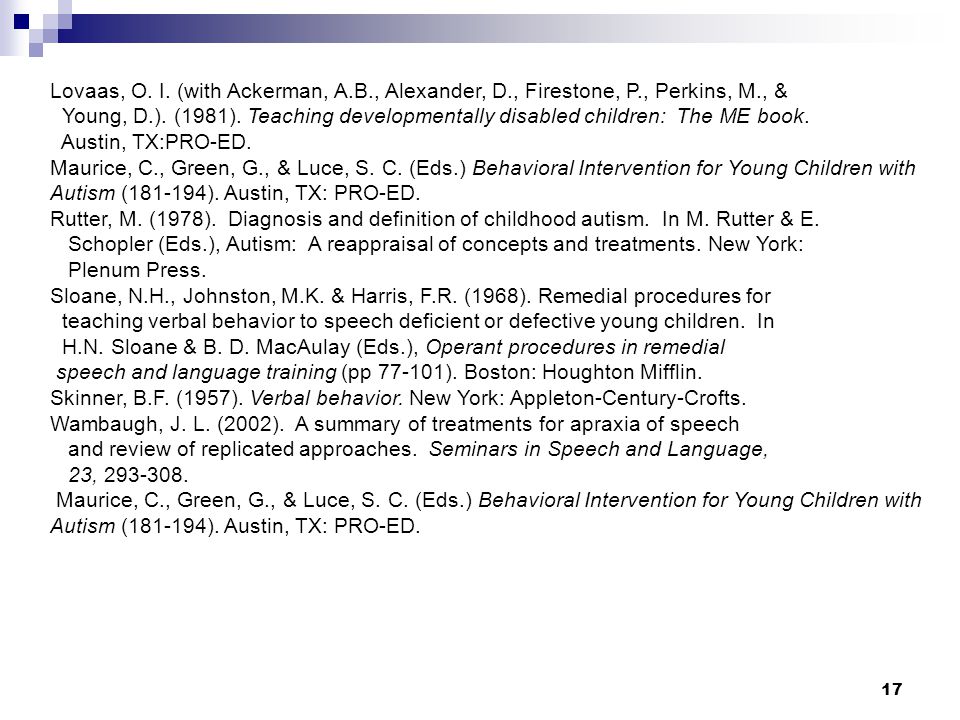 Lovaas, O. I. (with Ackerman, A.B., Alexander, D., Firestone, P., Perkins, M., & Young, D.). (1981). Teaching developmentally disabled children: The ME book. Austin, TX:PRO-ED.
Maurice, C., Green, G., & Luce, S. C. (Eds.) Behavioral Intervention for Young Children with Autism (181-194). Austin, TX: PRO-ED.
Rutter, M. (1978). Diagnosis and definition of childhood autism. In M. Rutter & E. Schopler (Eds.), Autism: A reappraisal of concepts and treatments. New York: Plenum Press.
Sloane, N.H., Johnston, M.K. & Harris, F.R. (1968). Remedial procedures for teaching verbal behavior to speech deficient or defective young children. In H.N. Sloane & B. D. MacAulay (Eds.), Operant procedures in remedial speech and language training (pp 77-101). Boston: Houghton Mifflin.
Skinner, B.F. (1957). Verbal behavior. New York: Appleton-Century-Crofts.
Wambaugh, J. L. (2002). A summary of treatments for apraxia of speech and review of replicated approaches. Seminars in Speech and Language, 23, 293-308.
Maurice, C., Green, G., & Luce, S. C. (Eds.) Behavioral Intervention for Young Children with Autism (181-194). Austin, TX: PRO-ED.

17